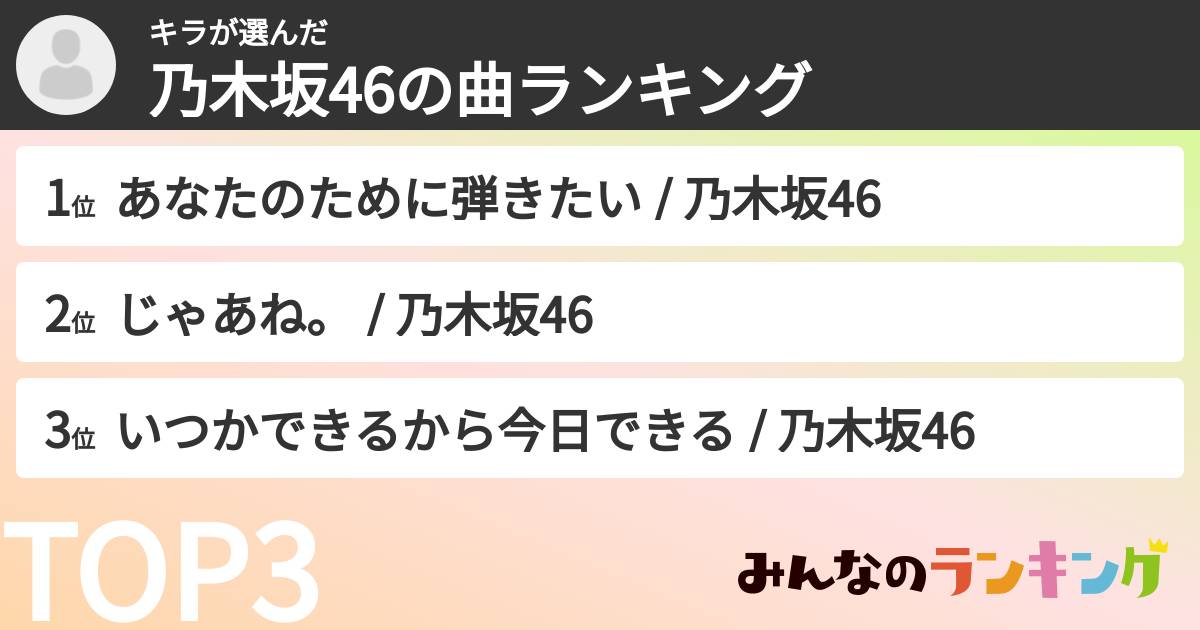 キラが選んだ
乃木坂46の曲ランキング

1位 あなたのために弾きたい / 乃木坂46

2位 じゃあね。 / 乃木坂46

3位 いつかできるから今日できる / 乃木坂46

TOP3

みんなのランキング